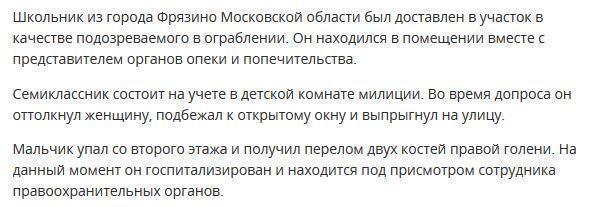 Школьник из города Фрязино Московской области был доставлен в участок в качестве подозреваемого в ограблении. Он находился в помещении вместе с представителем органов опеки и попечительства.

Семиклассник состоит на учете в детской комнате милиции. Во время допроса он оттолкнул женщину, подбежал к открытому окну и выпрыгнул на улицу.

Мальчик упал со второго этажа и получил перелом двух костей правой голени. На данный момент он госпитализирован и находится под присмотром сотрудника правоохранительных органов.